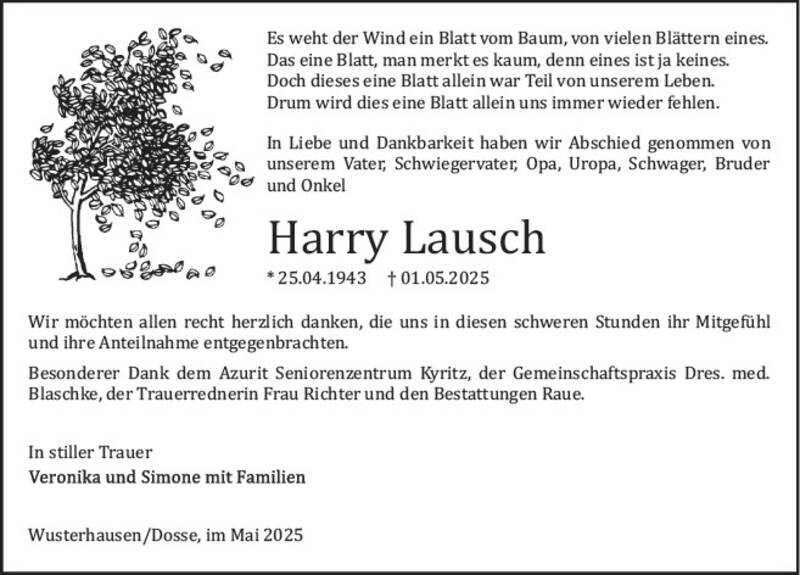 Es weht der Wind ein Blatt vom Baum, von vielen Blättern eines.
Das eine Blatt, man merkt es kaum, denn eines ist ja keines.
Doch dieses eine Blatt allein war Teil von unserem Leben.
Drum wird dies eine Blatt allein uns immer wieder fehlen.

In Liebe und Dankbarkeit haben wir Abschied genommen von unserem Vater, Schwiegervater, Opa, Uropa, Schwager, Bruder und Onkel

Harry Lausch

* 25.04.1943 † 01.05.2025

Wir möchten allen recht herzlich danken, die uns in diesen schweren Stunden ihr Mitgefühl und ihre Anteilnahme entgegenbrachten.

Besonderer Dank dem Azurit Seniorenzentrum Kyritz, der Gemeinschaftspraxis Dres. med. Blaschke, der Trauerrednerin Frau Richter und den Bestattungen Raue.

In stiller Trauer
Veronika und Simone mit Familien

Wusterhausen/Dosse, im Mai 2025